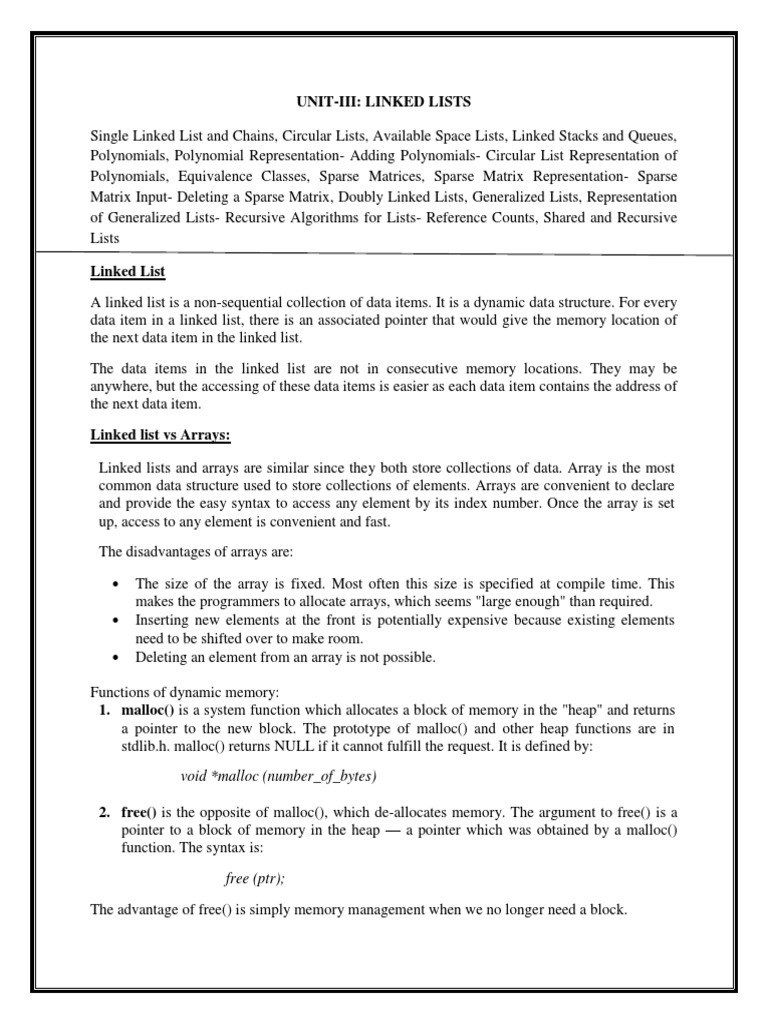 UNIT-III: LINKED LISTS

Single Linked List and Chains, Circular Lists, Available Space Lists, Linked Stacks and Queues, Polynomials, Polynomial Representation- Adding Polynomials- Circular List Representation of Polynomials, Equivalence Classes, Sparse Matrices, Sparse Matrix Representation- Sparse Matrix Input- Deleting a Sparse Matrix, Doubly Linked Lists, Generalized Lists, Representation of Generalized Lists- Recursive Algorithms for Lists- Reference Counts, Shared and Recursive Lists

Linked List

A linked list is a non-sequential collection of data items. It is a dynamic data structure. For every data item in a linked list, there is an associated pointer that would give the memory location of the next data item in the linked list.

The data items in the linked list are not in consecutive memory locations. They may be anywhere, but the accessing of these data items is easier as each data item contains the address of the next data item.

Linked list vs Arrays:

Linked lists and arrays are similar since they both store collections of data. Array is the most common data structure used to store collections of elements. Arrays are convenient to declare and provide the easy syntax to access any element by its index number. Once the array is set up, access to any element is convenient and fast.

The disadvantages of arrays are:

• The size of the array is fixed. Most often this size is specified at compile time. This makes the programmers to allocate arrays, which seems "large enough" than required.
• Inserting new elements at the front is potentially expensive because existing elements need to be shifted over to make room.
• Deleting an element from an array is not possible.

Functions of dynamic memory:
1. malloc() is a system function which allocates a block of memory in the "heap" and returns a pointer to the new block. The prototype of malloc() and other heap functions are in stdlib.h. malloc() returns NULL if it cannot fulfill the request. It is defined by:

void *malloc (number_of_bytes)

2. free() is the opposite of malloc(), which de-allocates memory. The argument to free() is a pointer to a block of memory in the heap — a pointer which was obtained by a malloc() function. The syntax is:

free (ptr);

The advantage of free() is simply memory management when we no longer need a block.